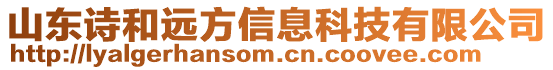 山东诗和远方信息科技有限公司
http://lyalgerhansom.cn.coovee.com